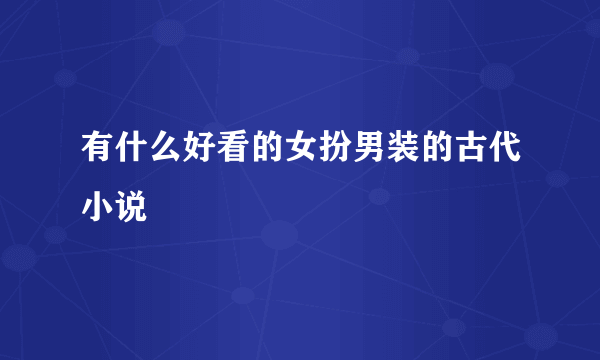 有什么好看的女扮男装的古代小说